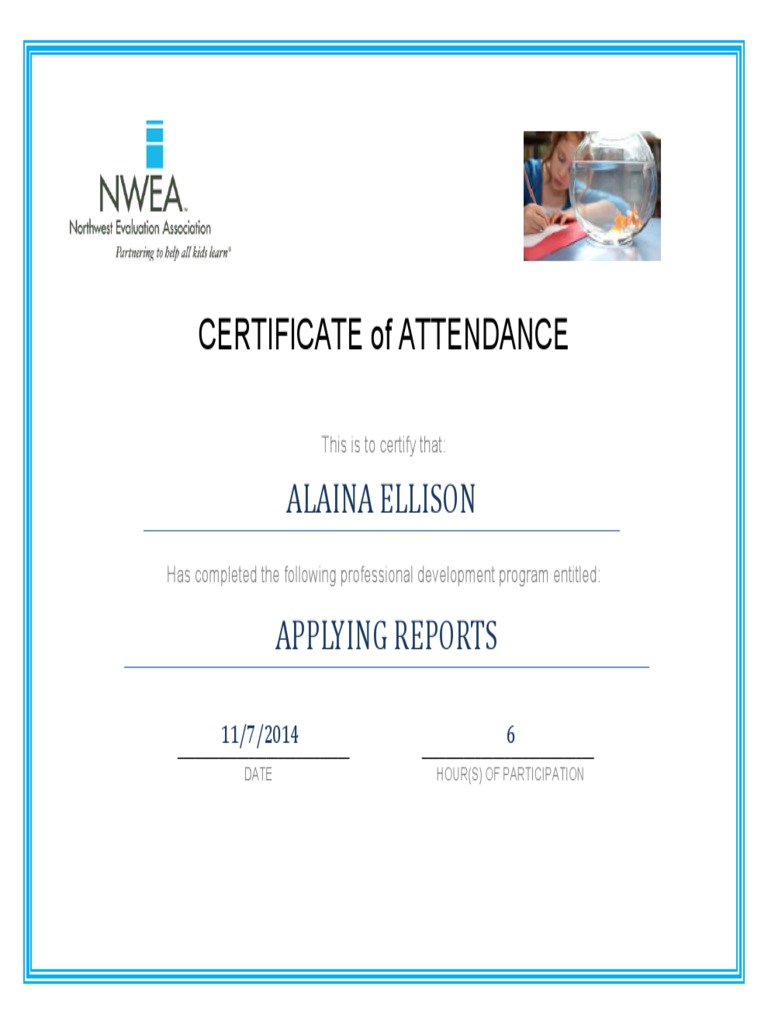 NWEA
Northwest Evaluation Association
Partnering to help all kids learn®

CERTIFICATE of ATTENDANCE

This is to certify that:

ALAINA ELLISON

Has completed the following professional development program entitled:

APPLYING REPORTS

11/7/2014
DATE

6
HOUR(S) OF PARTICIPATION